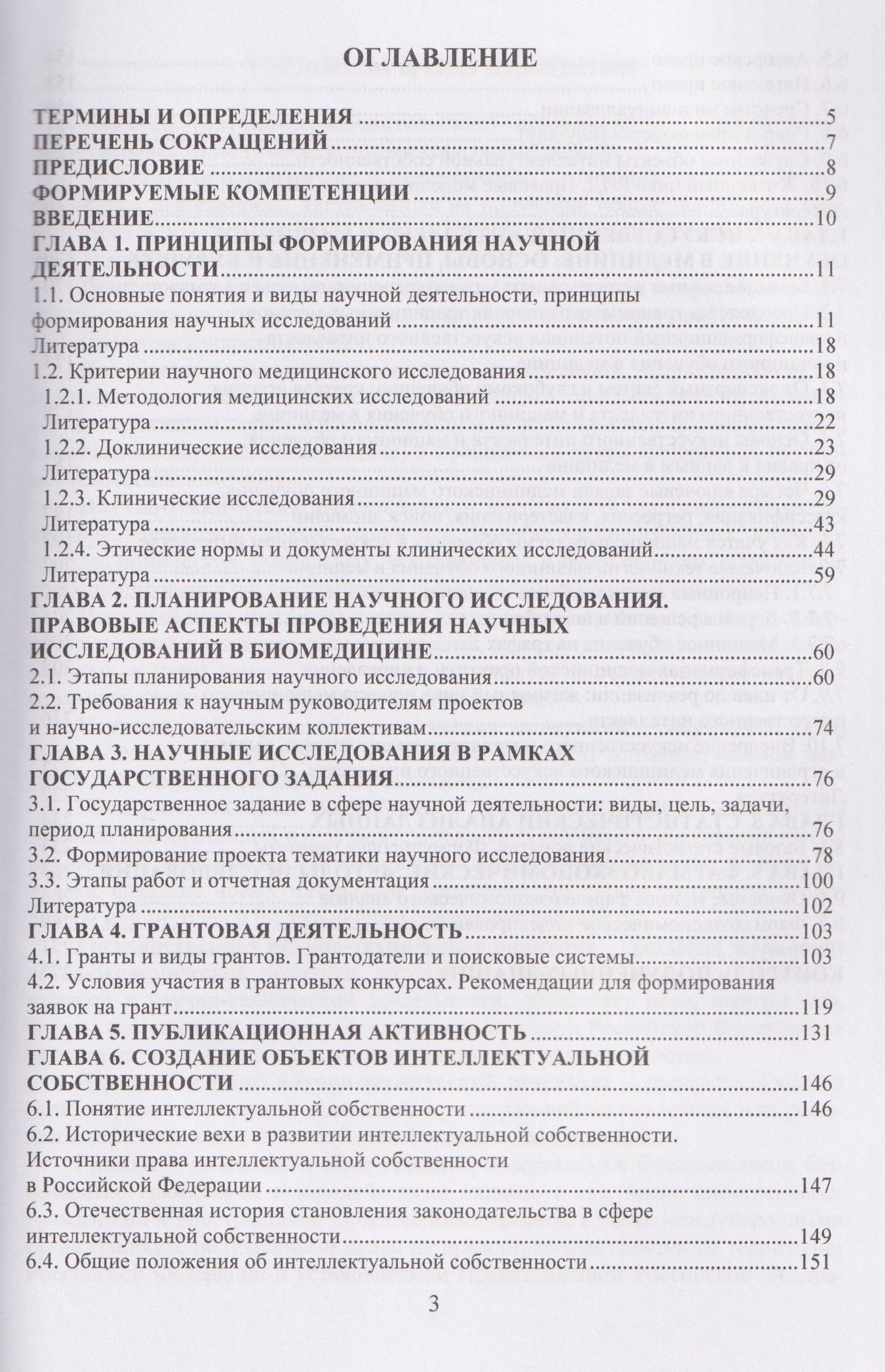 ОГЛАВЛЕНИЕ

ТЕРМИНЫ И ОПРЕДЕЛЕНИЯ 5
ПЕРЕЧЕНЬ СОКРАЩЕНИЙ 7
ПРЕДИСЛОВИЕ 8
ФОРМИРУЕМЫЕ КОМПЕТЕНЦИИ 9
ВВЕДЕНИЕ 10
ГЛАВА 1. ПРИНЦИПЫ ФОРМИРОВАНИЯ НАУЧНОЙ ДЕЯТЕЛЬНОСТИ 11
1.1. Основные понятия и виды научной деятельности, принципы формирования научных исследований 11
Литература 18
1.2. Критерии научного медицинского исследования 18
1.2.1. Методология медицинских исследований 18
Литература 22
1.2.2. Доклинические исследования 23
Литература 29
1.2.3. Клинические исследования 29
Литература 43
1.2.4. Этические нормы и документы клинических исследований 44
Литература 59
ГЛАВА 2. ПЛАНИРОВАНИЕ НАУЧНОГО ИССЛЕДОВАНИЯ. ПРАВОВЫЕ АСПЕКТЫ ПРОВЕДЕНИЯ НАУЧНЫХ ИССЛЕДОВАНИЙ В БИОМЕДИЦИНЕ 60
2.1. Этапы планирования научного исследования 60
2.2. Требования к научным руководителям проектов и научно-исследовательским коллективам 74
ГЛАВА 3. НАУЧНЫЕ ИССЛЕДОВАНИЯ В РАМКАХ ГОСУДАРСТВЕННОГО ЗАДАНИЯ 76
3.1. Государственное задание в сфере научной деятельности: виды, цель, задачи, период планирования 76
3.2. Формирование проекта тематики научного исследования 78
3.3. Этапы работ и отчетная документация 100
Литература 102
ГЛАВА 4. ГРАНТОВАЯ ДЕЯТЕЛЬНОСТЬ 103
4.1. Гранты и виды грантов. Грантодатели и поисковые системы 103
4.2. Условия участия в грантовых конкурсах. Рекомендации для формирования заявок на грант 119
ГЛАВА 5. ПУБЛИКАЦИОННАЯ АКТИВНОСТЬ 131
ГЛАВА 6. СОЗДАНИЕ ОБЪЕКТОВ ИНТЕЛЛЕКТУАЛЬНОЙ СОБСТВЕННОСТИ 146
6.1. Понятие интеллектуальной собственности 146
6.2. Исторические вехи в развитии интеллектуальной собственности. Источники права интеллектуальной собственности в Российской Федерации 147
6.3. Отечественная история становления законодательства в сфере интеллектуальной собственности 149
6.4. Общие положения об интеллектуальной собственности 151

3